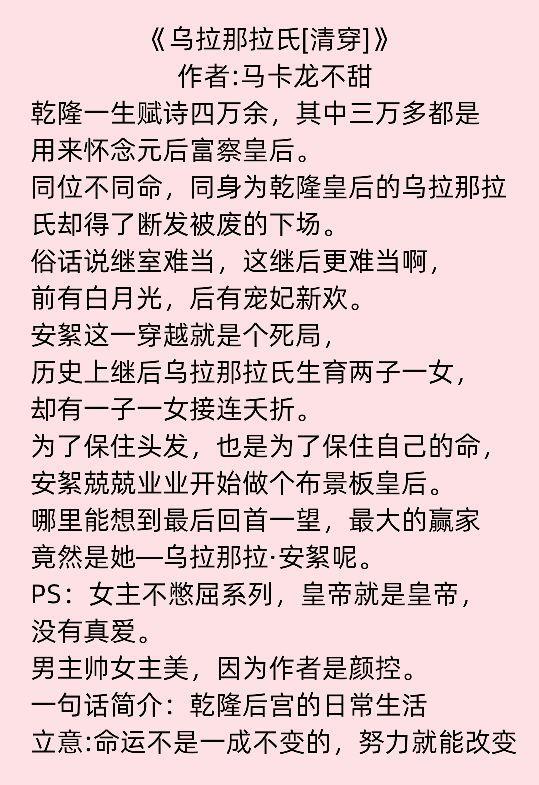 《乌拉那拉氏[清穿]》
作者:马卡龙不甜
乾隆一生赋诗四万余，其中三万多都是用来怀念元后富察皇后。
同位不同命，同身为乾隆皇后的乌拉那拉氏却得了断发被废的下场。
俗话说继室难当，这继后更难当啊，
前有白月光，后有宠妃新欢。
安絮这一穿越就是个死局，
历史上继后乌拉那拉氏生育两子一女，
却有一子一女接连夭折。
为了保住头发，也是为了保住自己的命，
安絮兢兢业业开始做个布景板皇后。
哪里能想到最后回首一望，最大的赢家竟然是她—乌拉那拉·安絮呢。
PS：女主不憋屈系列，皇帝就是皇帝，没有真爱。
男主帅女主美，因为作者是颜控。
一句话简介：乾隆后宫的日常生活
立意:命运不是一成不变的，努力就能改变